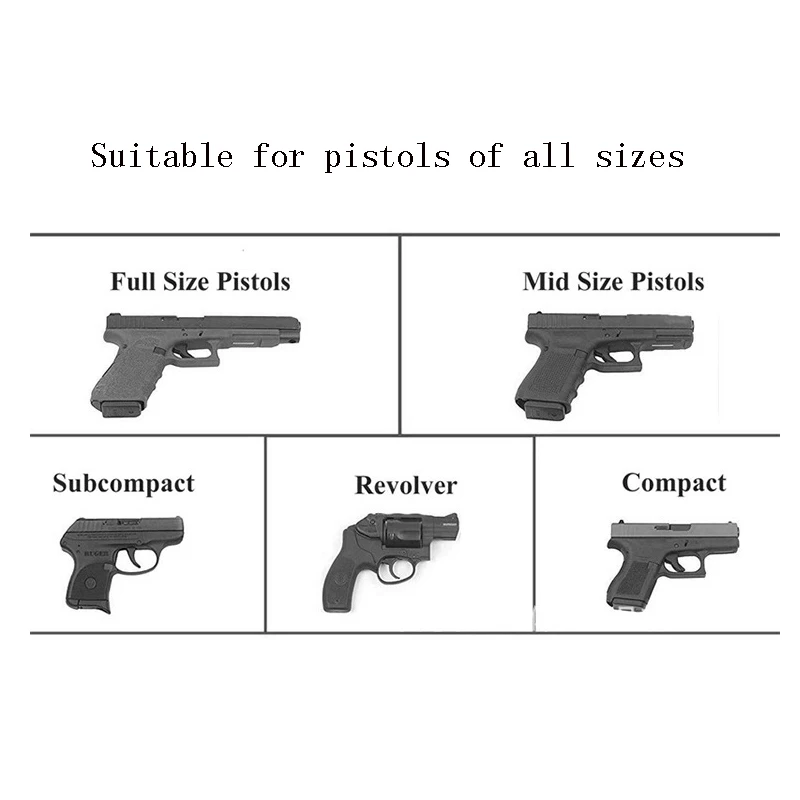 Suitable for pistols of all sizes

Full Size Pistols

Mid Size Pistols

Subcompact

RUGER

Revolver

Compact